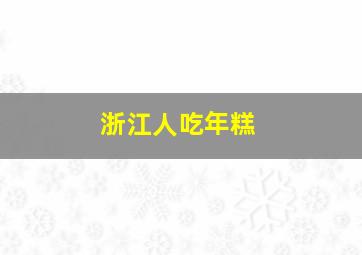 浙江人吃年糕